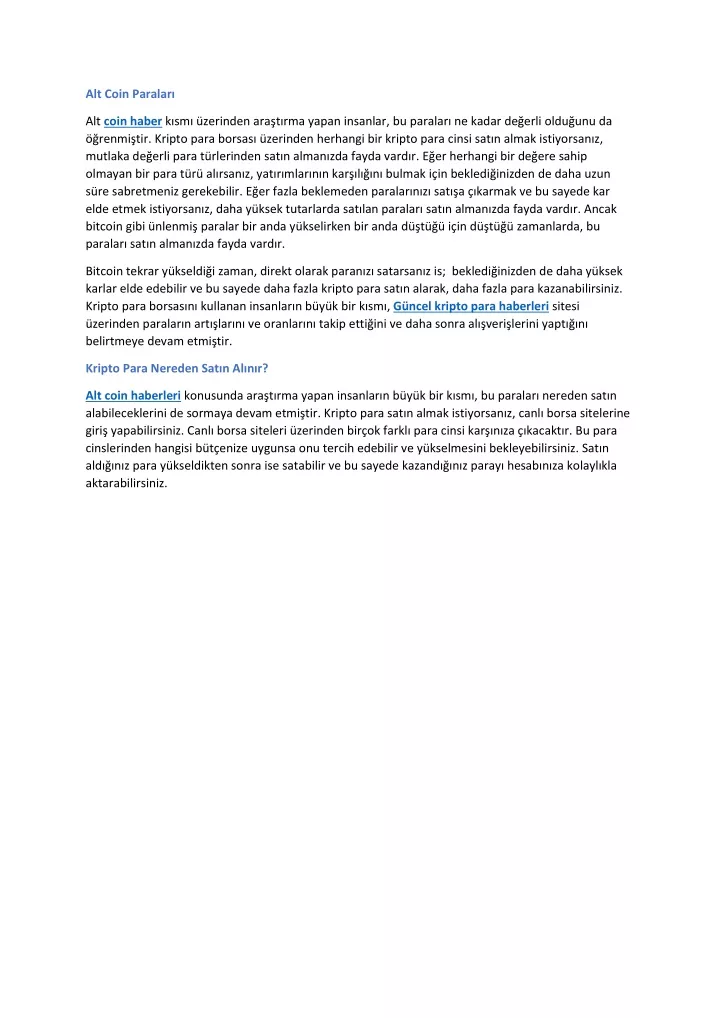 Alt Coin Paraları

Alt coin haber kısmı üzerinden araştırma yapan insanlar, bu paraları ne kadar değerli olduğunu da öğrenmiştir. Kripto para borsası üzerinden herhangi bir kripto para cinsi satın almak istiyorsanız, mutlaka değerli para türlerinden satın almanızda fayda vardır. Eğer herhangi bir değere sahip olmayan bir para türü alırsanız, yatırımlarının karşılığını bulmak için beklediğinizden de daha uzun süre sabretmeniz gerekebilir. Eğer fazla beklemeden paralarınızı satışa çıkarmak ve bu sayede kar elde etmek istiyorsanız, daha yüksek tutarlarda satılan paraları satın almanızda fayda vardır. Ancak bitcoin gibi ünlenmiş paralar bir anda yükselirken bir anda düştüğü için düştüğü zamanlarda, bu paraları satın almanızda fayda vardır.

Bitcoin tekrar yükseldiği zaman, direkt olarak paranızı satarsanız is; beklediğinizden de daha yüksek karlar elde edebilir ve bu sayede daha fazla kripto para satın alarak, daha fazla para kazanabilirsiniz. Kripto para borsasını kullanan insanların büyük bir kısmı, Güncel kripto para haberleri sitesi üzerinden paraların artışlarını ve oranlarını takip ettiğini ve daha sonra alışverişlerini yaptığını belirtmeye devam etmiştir.

Kripto Para Nereden Satın Alınır?

Alt coin haberleri konusunda araştırma yapan insanların büyük bir kısmı, bu paraları nereden satın alabileceklerini de sormaya devam etmiştir. Kripto para satın almak istiyorsanız, canlı borsa sitelerine giriş yapabilirsiniz. Canlı borsa siteleri üzerinden birçok farklı para cinsi karşınıza çıkacaktır. Bu para cinslerinden hangisi bütçenize uygunsa onu tercih edebilir ve yükselmesini bekleyebilirsiniz. Satın aldığınız para yükseldikten sonra ise satabilir ve bu sayede kazandığınız parayı hesabınıza kolaylıkla aktarabilirsiniz.